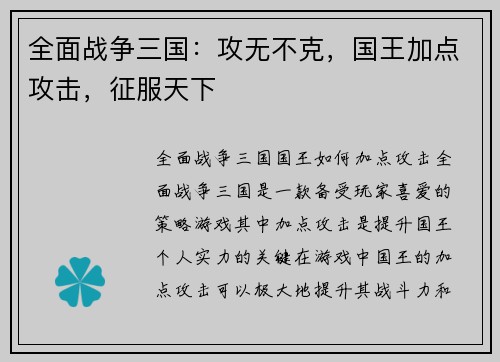 全面战争三国：攻无不克，国王加点攻击，征服天下

全面战争三国国王如何加点攻击全面战争三国是一款备受玩家喜爱的策略游戏其中加点攻击是提升国王个人实力的关键在游戏中国王的加点攻击可以极大地提升其战斗力和